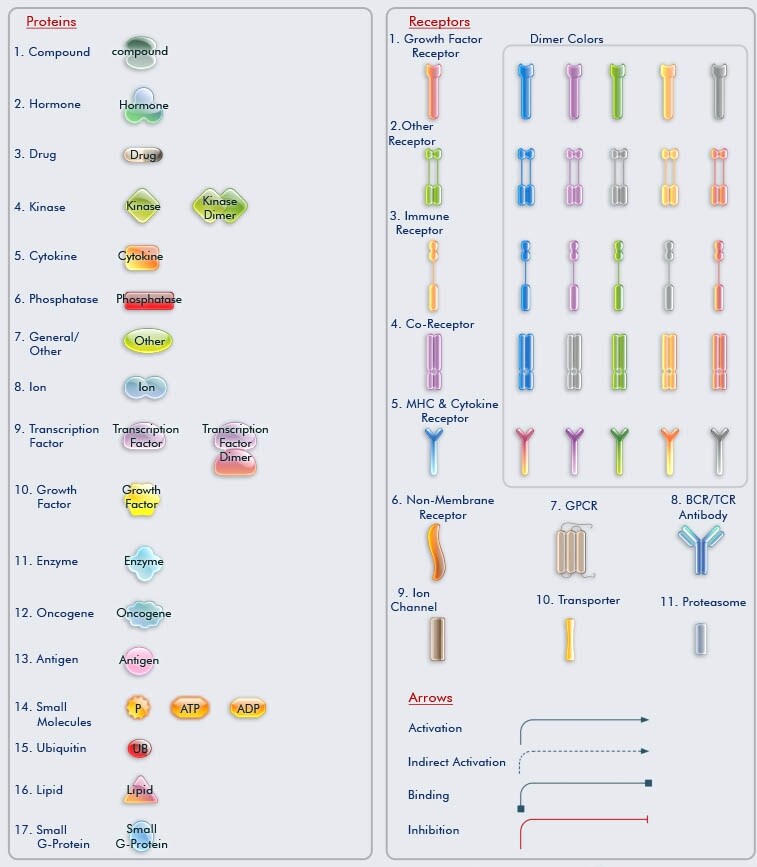 Proteins

1. Compound compound

2. Hormone Hormone

3. Drug Drug

4. Kinase Kinase Kinase Dimer

5. Cytokine Cytokine

6. Phosphatase Phosphatase

7. General/ Other Other

8. Ion Ion

9. Transcription Factor Transcription Factor Transcription Factor Dimer

10. Growth Factor Growth Factor

11. Enzyme Enzyme

12. Oncogene Oncogene

13. Antigen Antigen

14. Small Molecules P ATP ADP

15. Ubiquitin UB

16. Lipid Lipid

17. Small G-Protein Small G-Protein

Receptors

1. Growth Factor Receptor

Dimer Colors

2.Other Receptor

3. Immune Receptor

4. Co-Receptor

5. MHC & Cytokine Receptor

6. Non-Membrane Receptor

7. GPCR

8. BCR/TCR Antibody

9. Ion Channel

10. Transporter

11. Proteasome

Arrows

Activation

Indirect Activation

Binding

Inhibition